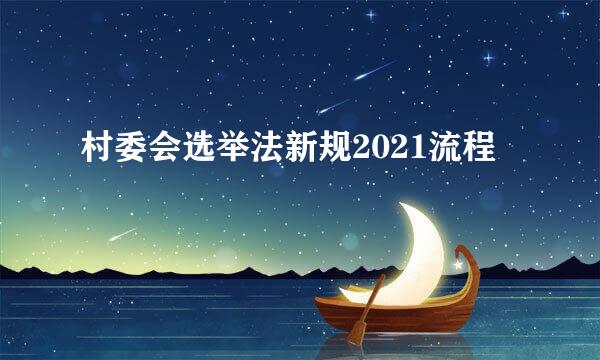 村委会选举法新规2021流程